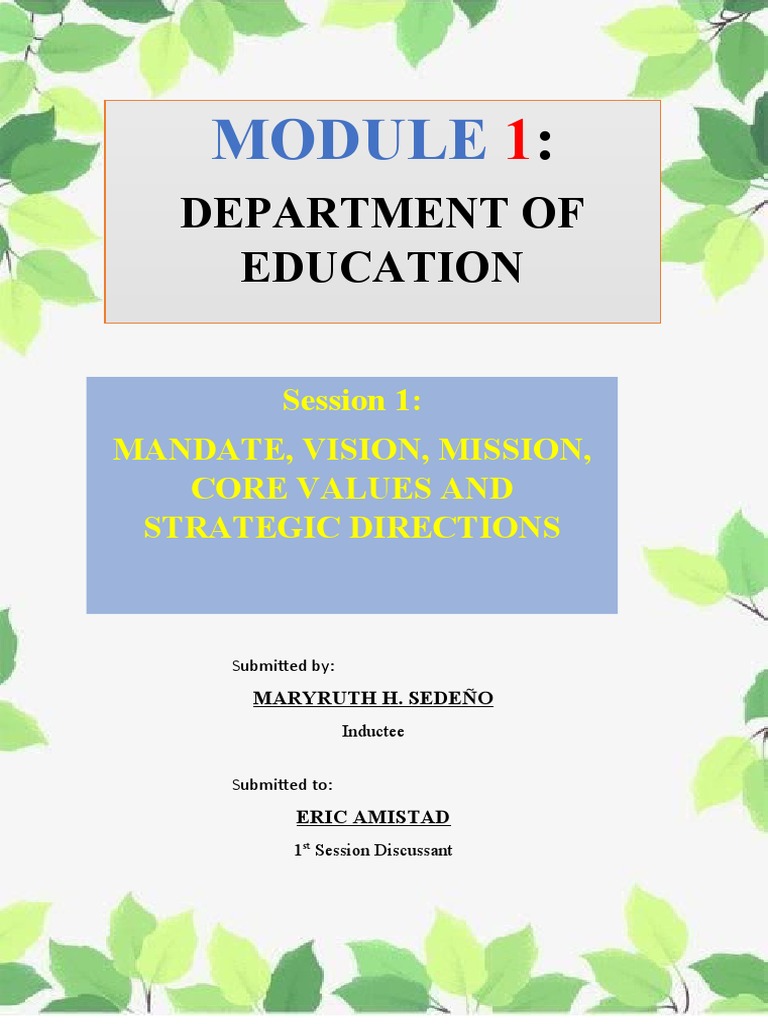 MODULE 1:

DEPARTMENT OF EDUCATION

Session 1:

MANDATE, VISION, MISSION, CORE VALUES AND STRATEGIC DIRECTIONS

Submitted by:

MARYRUTH H. SEDEÑO

Inductee

Submitted to:

ERIC AMISTAD

1$^{st}$ Session Discussant